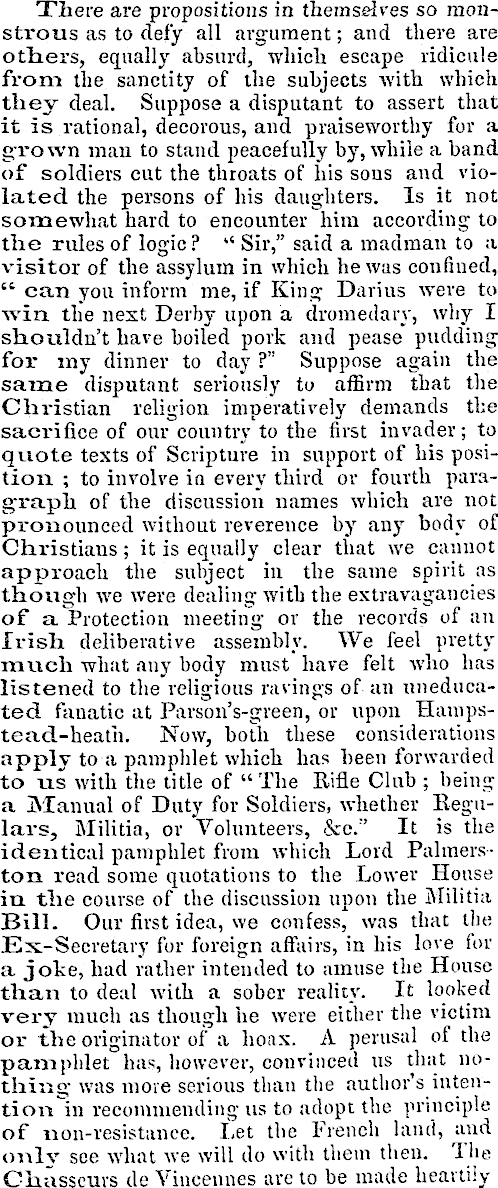 There are propositions in themselves so monstrous as to defy all argument; and there are others, equally absurd, which escape ridicule from the sanctity of the subjects with which they deal. Suppose a disputant to assert that it is rational, decorous, and praiseworthy for a grown man to stand peacefully by, while a band of soldiers cut the throats of his sons and violated the persons of his daughters. Is it not somewhat hard to encounter him according to the rules of logic? "Sir," said a madman to a visitor of the assylum in which he was confined, "can you inform me, if King Darius were to win the next Derby upon a dromedary, why I shouldn't have boiled pork and pease pudding for my dinner to day?" Suppose again the same disputant seriously to affirm that the Christian religion imperatively demands the sacrifice of our country to the first invader; to quote texts of Scripture in support of his position; to involve in every third or fourth paragraph of the discussion names which are not pronounced without reverence by any body of Christians; it is equally clear that we cannot approach the subject in the same spirit as though we were dealing with the extravagancies of a Protection meeting or the records of an Irish deliberative assembly. We feel pretty much what any body must have felt who has listened to the religious ravings of an uneducated fanatic at Parson's-green, or upon Hampstead-heath. Now, both these considerations apply to a pamphlet which has been forwarded to us with the title of "The Rifle Club; being a Manual of Duty for Soldiers, whether Regulars, Militia, or Volunteers, &c." It is the identical pamphlet from which Lord Palmerston read some quotations to the Lower House in the course of the discussion upon the Militia Bill. Our first idea, we confess, was that the Ex-Secretary for foreign affairs, in his love for a joke, had rather intended to amuse the House than to deal with a sober reality. It looked very much as though he were either the victim or the originator of a hoax. A perusal of the pamphlet has, however, convinced us that nothing was more serious than the author's intention in recommending us to adopt the principle of non-resistance. Let the French land, and only see what we will do with them then. The Chasseurs de Vincennes are to be made heartily